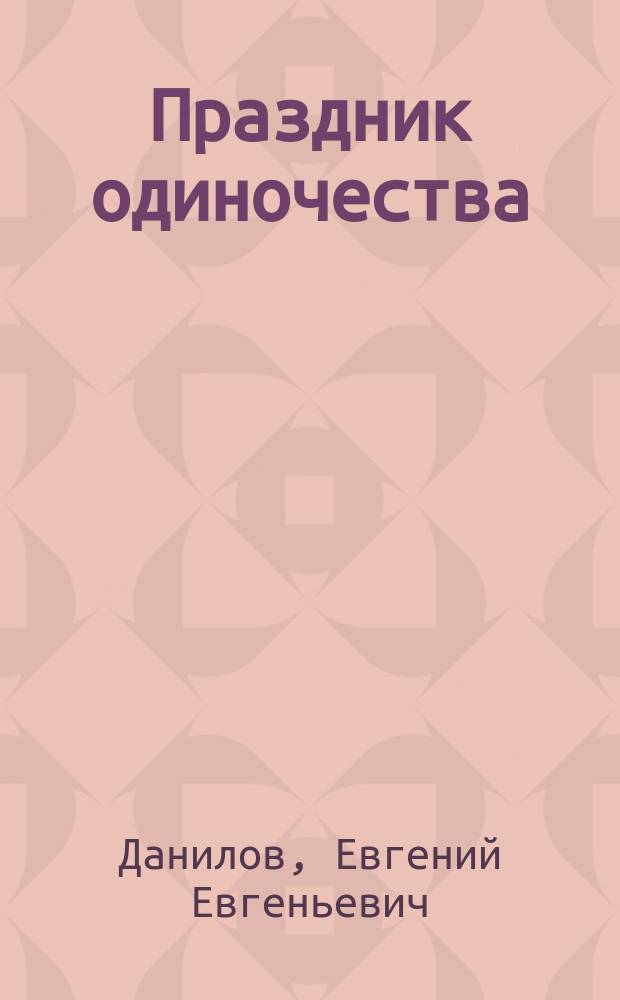 Праздник одиночества

Данилов, Евгений Евгеньевич